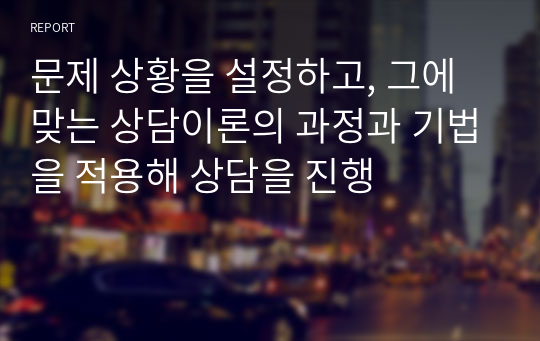 REPORT

문제 상황을 설정하고, 그에 맞는 상담이론의 과정과 기법을 적용해 상담을 진행